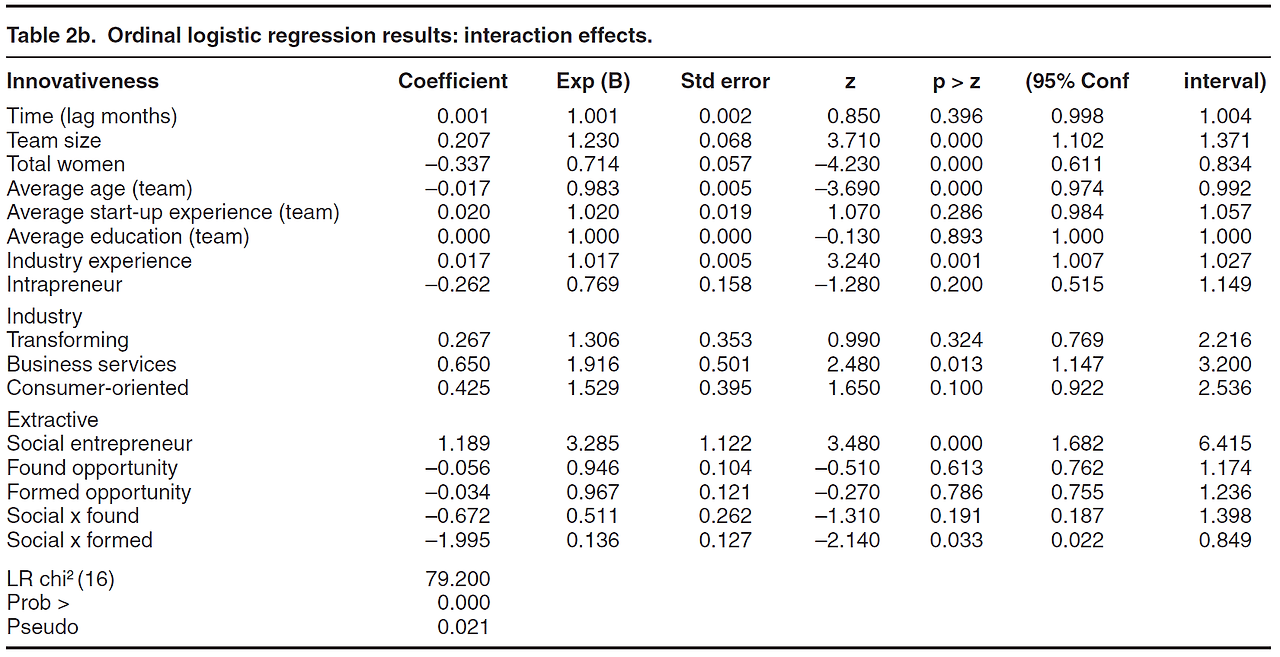 Table 2b. Ordinal logistic regression results: interaction effects.

| Innovativeness | Coefficient | Exp (B) | Std error | z | p > z | (95% Conf | interval) |
|---|---|---|---|---|---|---|---|
| Time (lag months) | 0.001 | 1.001 | 0.002 | 0.850 | 0.396 | 0.998 | 1.004 |
| Team size | 0.207 | 1.230 | 0.068 | 3.710 | 0.000 | 1.102 | 1.371 |
| Total women | –0.337 | 0.714 | 0.057 | –4.230 | 0.000 | 0.611 | 0.834 |
| Average age (team) | –0.017 | 0.983 | 0.005 | –3.690 | 0.000 | 0.974 | 0.992 |
| Average start-up experience (team) | 0.020 | 1.020 | 0.019 | 1.070 | 0.286 | 0.984 | 1.057 |
| Average education (team) | 0.000 | 1.000 | 0.000 | –0.130 | 0.893 | 1.000 | 1.000 |
| Industry experience | 0.017 | 1.017 | 0.005 | 3.240 | 0.001 | 1.007 | 1.027 |
| Intrapreneur | –0.262 | 0.769 | 0.158 | –1.280 | 0.200 | 0.515 | 1.149 |
| Industry | | | | | | | |
| Transforming | 0.267 | 1.306 | 0.353 | 0.990 | 0.324 | 0.769 | 2.216 |
| Business services | 0.650 | 1.916 | 0.501 | 2.480 | 0.013 | 1.147 | 3.200 |
| Consumer-oriented | 0.425 | 1.529 | 0.395 | 1.650 | 0.100 | 0.922 | 2.536 |
| Extractive | | | | | | | |
| Social entrepreneur | 1.189 | 3.285 | 1.122 | 3.480 | 0.000 | 1.682 | 6.415 |
| Found opportunity | –0.056 | 0.946 | 0.104 | –0.510 | 0.613 | 0.762 | 1.174 |
| Formed opportunity | –0.034 | 0.967 | 0.121 | –0.270 | 0.786 | 0.755 | 1.236 |
| Social x found | –0.672 | 0.511 | 0.262 | –1.310 | 0.191 | 0.187 | 1.398 |
| Social x formed | –1.995 | 0.136 | 0.127 | –2.140 | 0.033 | 0.022 | 0.849 |
| LR chi$^2$ (16) | 79.200 | | | | | | |
| Prob > | 0.000 | | | | | | |
| Pseudo | 0.021 | | | | | | |